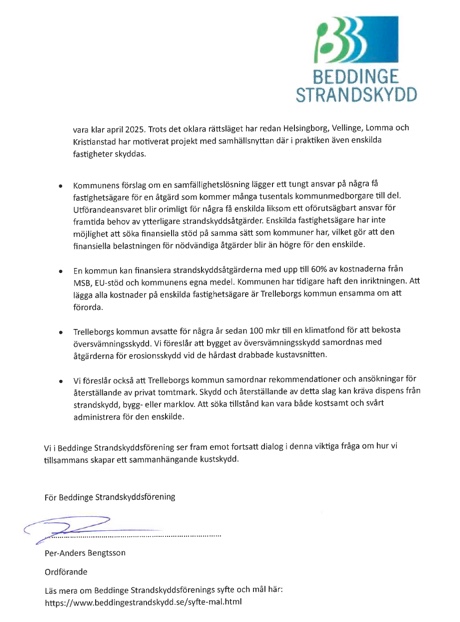 BEDDINGE
STRANDSKYDD

vara klar april 2025. Trots det oklara rättsläget har redan Helsingborg, Vellinge, Lomma och Kristianstad har motiverat projekt med samhällsnyttan där i praktiken även enskilda fastigheter skyddas.

• Kommunens förslag om en samfällighetslösning lägger ett tungt ansvar på några få fastighetsägare för en åtgärd som kommer många tusentals kommunmedborgare till del. Utförandeansvaret blir orimligt för några få enskilda liksom ett oförutsägbart ansvar för framtida behov av ytterligare strandskyddsåtgärder. Enskilda fastighetsägare har inte möjlighet att söka finansiella stöd på samma sätt som kommuner har, vilket gör att den finansiella belastningen för nödvändiga åtgärder blir än högre för den enskilde.

• En kommun kan finansiera strandskyddsåtgärderna med upp till 60% av kostnaderna från MSB, EU-stöd och kommunens egna medel. Kommunen har tidigare haft den inriktningen. Att lägga alla kostnader på enskilda fastighetsägare är Trelleborgs kommun ensamma om att förorda.

• Trelleborgs kommun avsatte för några år sedan 100 mkr till en klimatfond för att bekosta översvämningsskydd. Vi föreslår att bygget av översvämningsskydd samordnas med åtgärderna för erosionsskydd vid de hårdast drabbade kustavsnitten.

• Vi föreslår också att Trelleborgs kommun samordnar rekommendationer och ansökningar för återställande av privat tomtmark. Skydd och återställande av detta slag kan kräva dispens från strandskydd, bygg- eller marklov. Att söka tillstånd kan vara både kostsamt och svårt administrera för den enskilde.

Vi i Beddinge Strandskyddsförening ser fram emot fortsatt dialog i denna viktiga fråga om hur vi tillsammans skapar ett sammanhängande kustskydd.

För Beddinge Strandskyddsförening

Per-Anders Bengtsson

Ordförande

Läs mera om Beddinge Strandskyddsförenings syfte och mål här:
https://www.beddingestrandskydd.se/syfte-mal.html